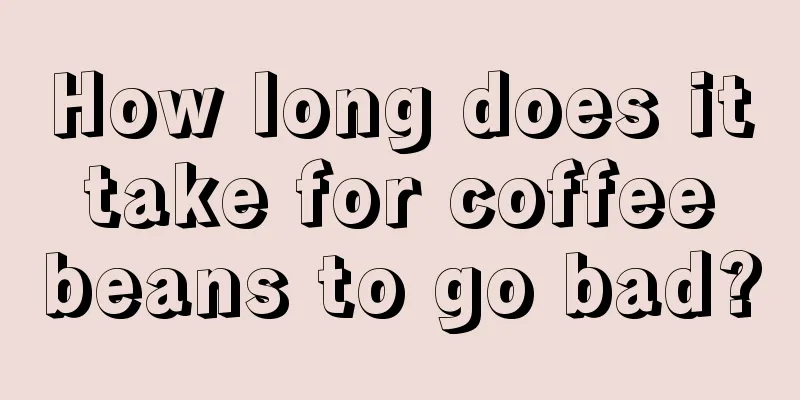 How long does it take for coffee beans to go bad?